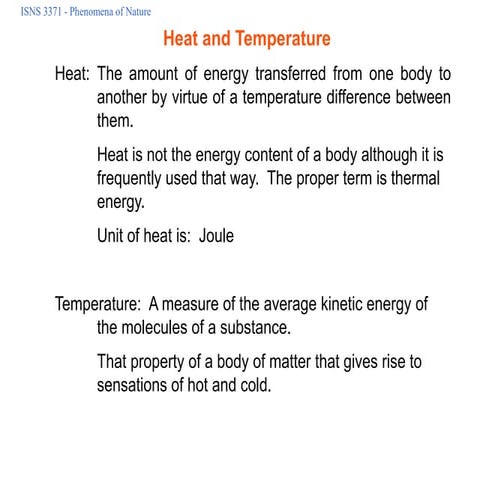 ISNS 3371 - Phenomena of Nature

Heat and Temperature

Heat: The amount of energy transferred from one body to another by virtue of a temperature difference between them.

Heat is not the energy content of a body although it is frequently used that way. The proper term is thermal energy.

Unit of heat is: Joule

Temperature: A measure of the average kinetic energy of the molecules of a substance.

That property of a body of matter that gives rise to sensations of hot and cold.